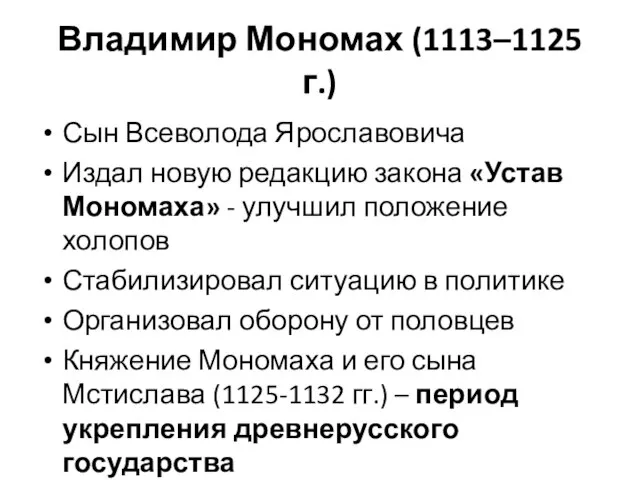 Владимир Мономах (1113–1125 г.)

• Сын Всеволода Ярославовича
• Издал новую редакцию закона «Устав Мономаха» - улучшил положение холопов
• Стабилизировал ситуацию в политике
• Организовал оборону от половцев
• Княжение Мономаха и его сына Мстислава (1125-1132 гг.) – период укрепления древнерусского государства